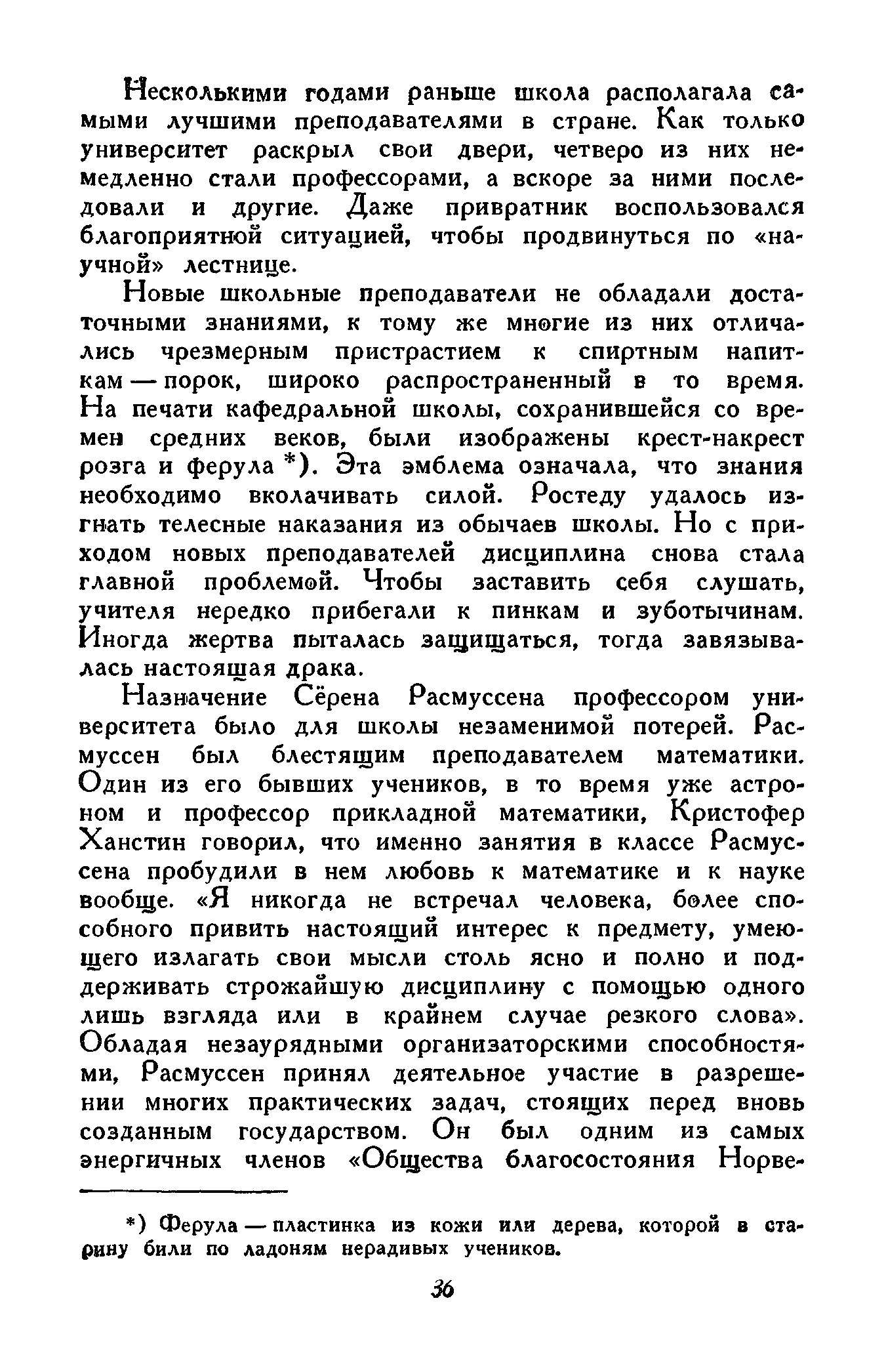 Несколькими годами раньше школа располагала самыми лучшими преподавателями в стране. Как только университет раскрыл свои двери, четверо из них немедленно стали профессорами, а вскоре за ними последовали и другие. Даже привратник воспользовался благоприятной ситуацией, чтобы продвинуться по «научной» лестнице.

Новые школьные преподаватели не обладали достаточными знаниями, к тому же многие из них отличались чрезмерным пристрастием к спиртным напиткам — порок, широко распространенный в то время. На печати кафедральной школы, сохранившейся со времен средних веков, были изображены крест-накрест розга и ферула *). Эта эмблема означала, что знания необходимо вколачивать силой. Ростеду удалось изгнать телесные наказания из обычаев школы. Но с приходом новых преподавателей дисциплина снова стала главной проблемой. Чтобы заставить себя слушать, учителя нередко прибегали к пинкам и зуботычинам. Иногда жертва пыталась защищаться, тогда завязывалась настоящая драка.

Назначение Сёрена Расмуссена профессором университета было для школы незаменимой потерей. Расмуссен был блестящим преподавателем математики. Один из его бывших учеников, в то время уже астроном и профессор прикладной математики, Кристофер Ханстин говорил, что именно занятия в классе Расмуссена пробудили в нем любовь к математике и к науке вообще. «Я никогда не встречал человека, более способного привить настоящий интерес к предмету, умеющего излагать свои мысли столь ясно и полно и поддерживать строжайшую дисциплину с помощью одного лишь взгляда или в крайнем случае резкого слова». Обладая незаурядными организаторскими способностями, Расмуссен принял деятельное участие в разрешении многих практических задач, стоящих перед вновь созданным государством. Он был одним из самых энергичных членов «Общества благосостояния Норве-

*) Ферула — пластинка из кожи или дерева, которой в старину били по ладоням нерадивых учеников.

36